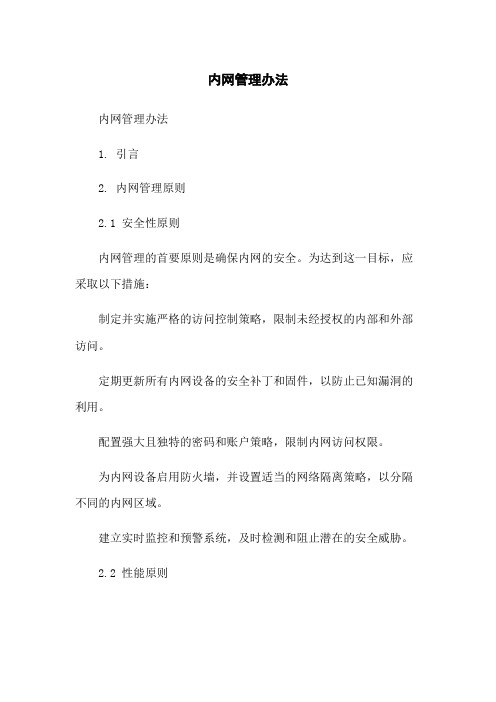 内网管理办法

内网管理办法

1. 引言

2. 内网管理原则

2.1 安全性原则

内网管理的首要原则是确保内网的安全。为达到这一目标，应采取以下措施：

制定并实施严格的访问控制策略，限制未经授权的内部和外部访问。

定期更新所有内网设备的安全补丁和固件，以防止已知漏洞的利用。

配置强大且独特的密码和账户策略，限制内网访问权限。

为内网设备启用防火墙，并设置适当的网络隔离策略，以分隔不同的内网区域。

建立实时监控和预警系统，及时检测和阻止潜在的安全威胁。

2.2 性能原则